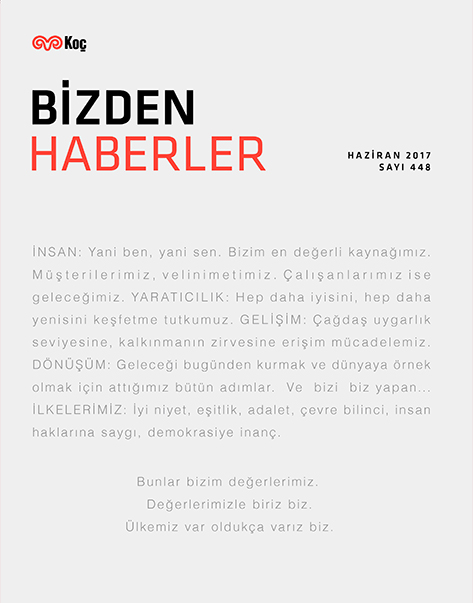 Koç

BİZDEN
HABERLER

HAZİRAN 2017
SAYI 448

İNSAN: Yani ben, yani sen. Bizim en değerli kaynağımız. Müşterilerimiz, velinimetimiz. Çalışanlarımız ise geleceğimiz. YARATICILIK: Hep daha iyisini, hep daha yenisini keşfetme tutkumuz. GELİŞİM: Çağdaş uygarlık seviyesine, kalkınmanın zirvesine erişim mücadelemiz. DÖNÜŞÜM: Geleceği bugünden kurmak ve dünyaya örnek olmak için attığımız bütün adımlar. Ve bizi biz yapan... İLKELERİMİZ: İyi niyet, eşitlik, adalet, çevre bilinci, insan haklarına saygı, demokrasiye inanç.

Bunlar bizim değerlerimiz.
Değerlerimizle biriz biz.
Ülkemiz var oldukça varız biz.